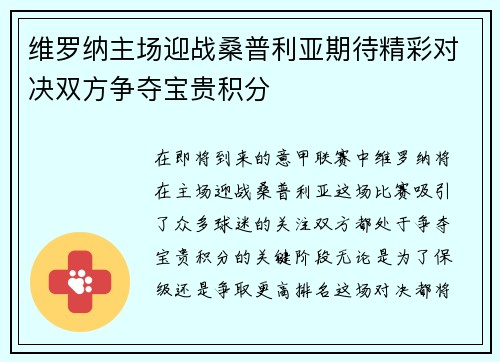 维罗纳主场迎战桑普利亚期待精彩对决双方争夺宝贵积分

在即将到来的意甲联赛中维罗纳将在主场迎战桑普利亚这场比赛吸引了众多球迷的关注双方都处于争夺宝贵积分的关键阶段无论是为了保级还是争取更高排名这场对决都将